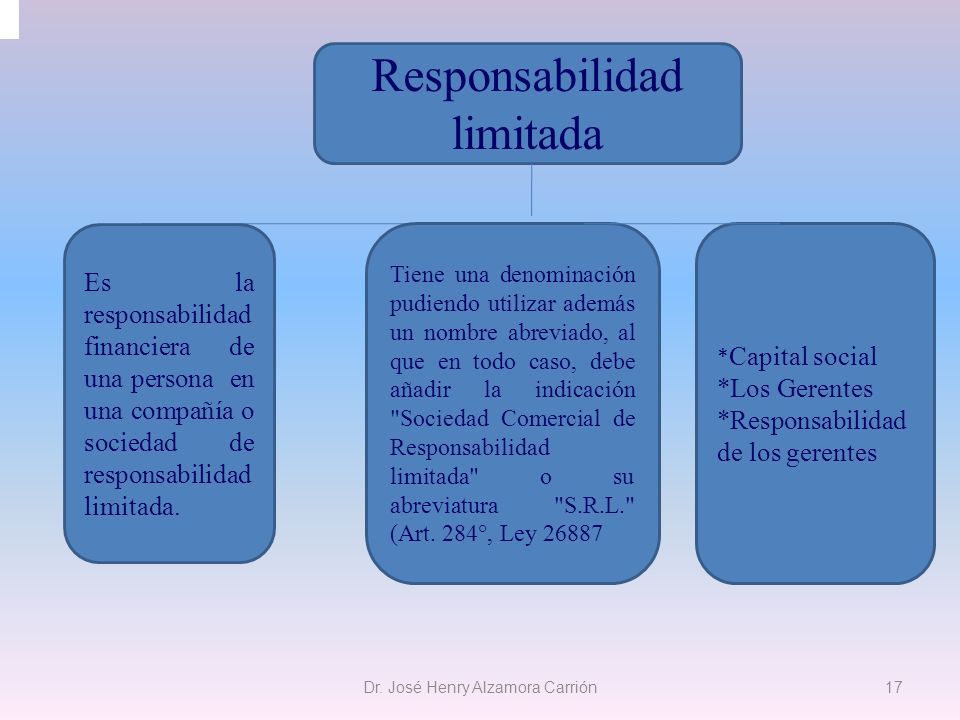 Responsabilidad limitada

Es la responsabilidad financiera de una persona en una compañía o sociedad de responsabilidad limitada.

Tiene una denominación pudiendo utilizar además un nombre abreviado, al que en todo caso, debe añadir la indicación "Sociedad Comercial de Responsabilidad limitada" o su abreviatura "S.R.L." (Art. 284°, Ley 26887

*Capital social
*Los Gerentes
*Responsabilidad de los gerentes

Dr. José Henry Alzamora Carrión

17